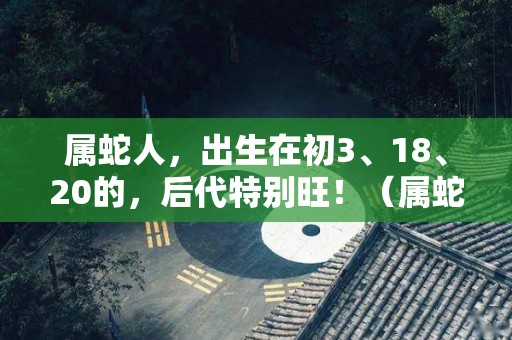 属蛇人，出生在初3、18、20的，后代特别旺！（属蛇